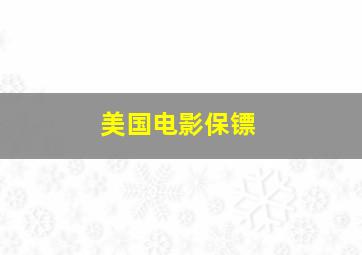 美国电影保镖